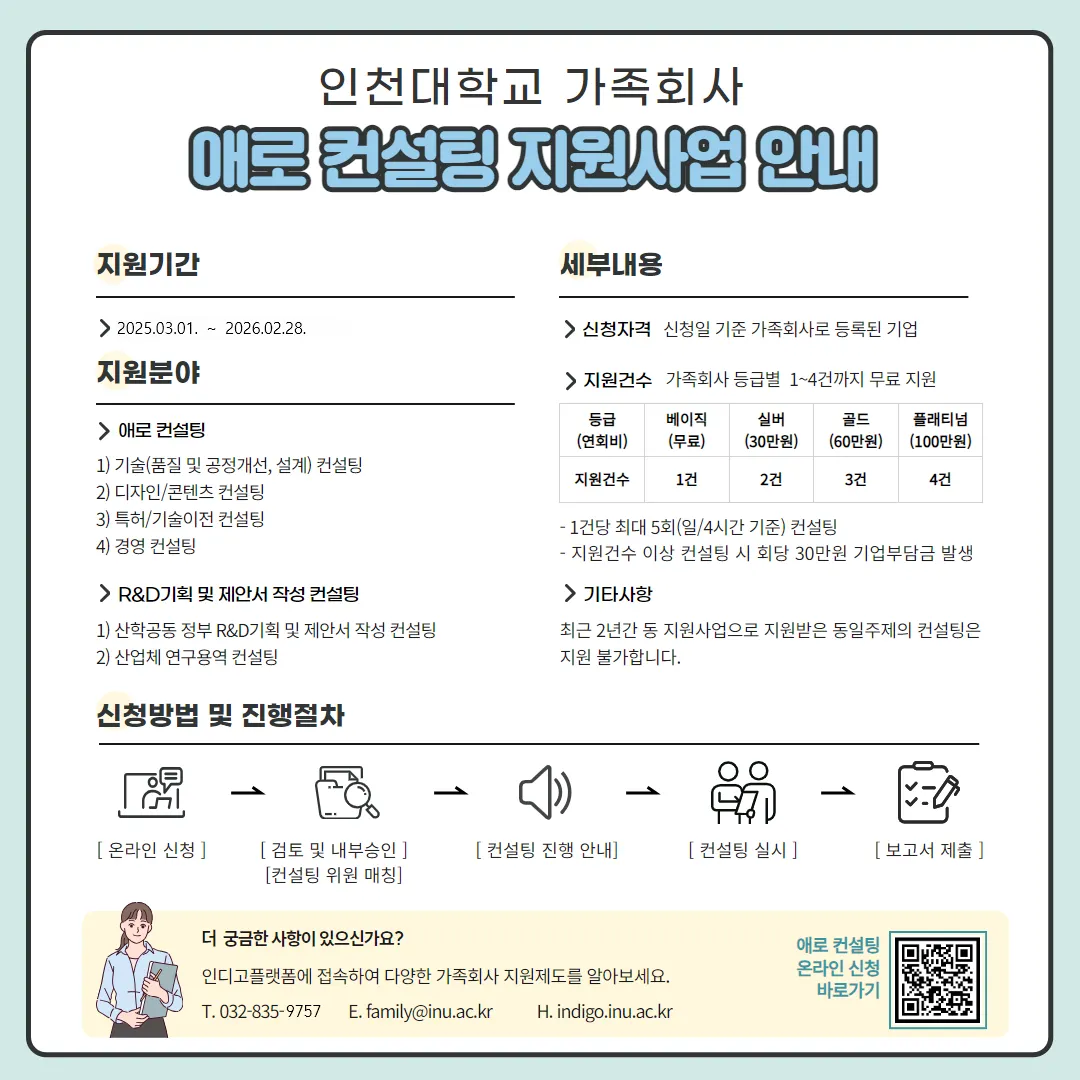 인천대학교 가족회사

애로 컨설팅 지원사업 안내

지원기간

> 2025.03.01. ~ 2026.02.28.

지원분야

> 애로 컨설팅

1) 기술(품질 및 공정개선, 설계) 컨설팅
2) 디자인/콘텐츠 컨설팅
3) 특허/기술이전 컨설팅
4) 경영 컨설팅

> R&D기획 및 제안서 작성 컨설팅

1) 산학공동 정부 R&D기획 및 제안서 작성 컨설팅
2) 산업체 연구용역 컨설팅

세부내용

> 신청자격 신청일 기준 가족회사로 등록된 기업

> 지원건수 가족회사 등급별 1~4건까지 무료 지원

| 등급 (연회비) | 베이직 (무료) | 실버 (30만원) | 골드 (60만원) | 플래티넘 (100만원) |
|---|---|---|---|---|
| 지원건수 | 1건 | 2건 | 3건 | 4건 |

- 1건당 최대 5회(일/4시간 기준) 컨설팅
- 지원건수 이상 컨설팅 시 회당 30만원 기업부담금 발생

> 기타사항

최근 2년간 동 지원사업으로 지원받은 동일주제의 컨설팅은 지원 불가합니다.

신청방법 및 진행절차

[ 온라인 신청 ] → [ 검토 및 내부승인 ] [컨설팅 위원 매칭] → [ 컨설팅 진행 안내] → [ 컨설팅 실시 ] → [ 보고서 제출 ]

더 궁금한 사항이 있으신가요?

인디고플랫폼에 접속하여 다양한 가족회사 지원제도를 알아보세요.

T. 032-835-9757 E. family@inu.ac.kr H. indigo.inu.ac.kr

애로 컨설팅
온라인 신청
바로가기